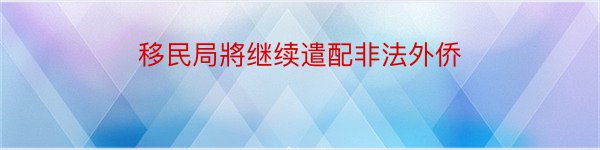 移民局將继续遣配非法外侨